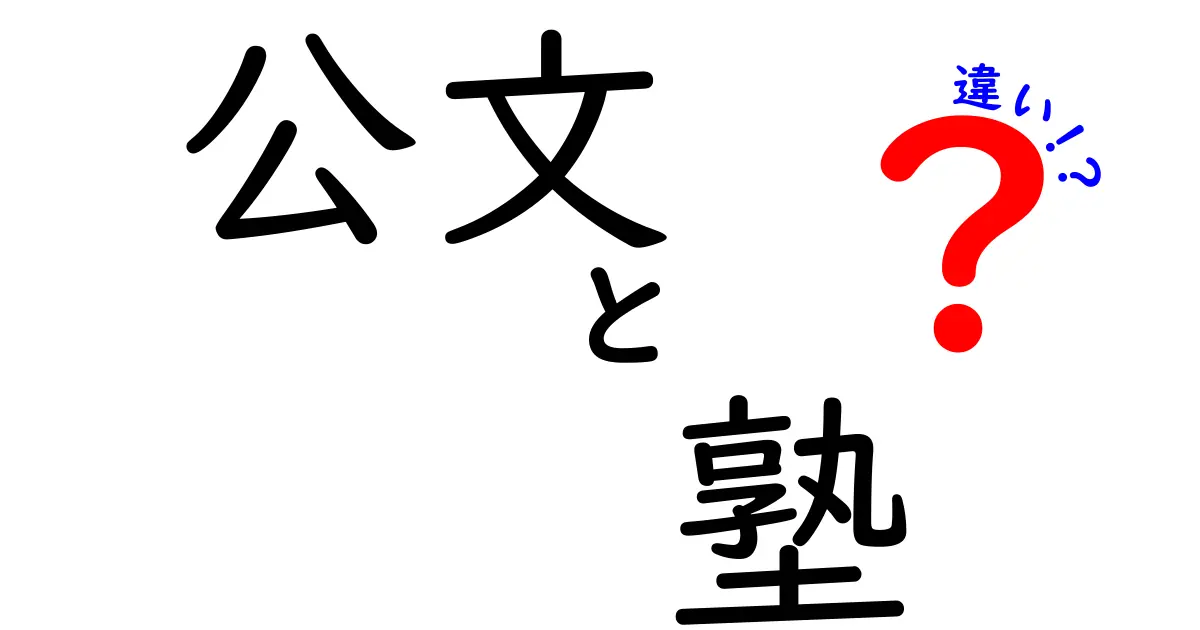 公文と塾

違い!?

?